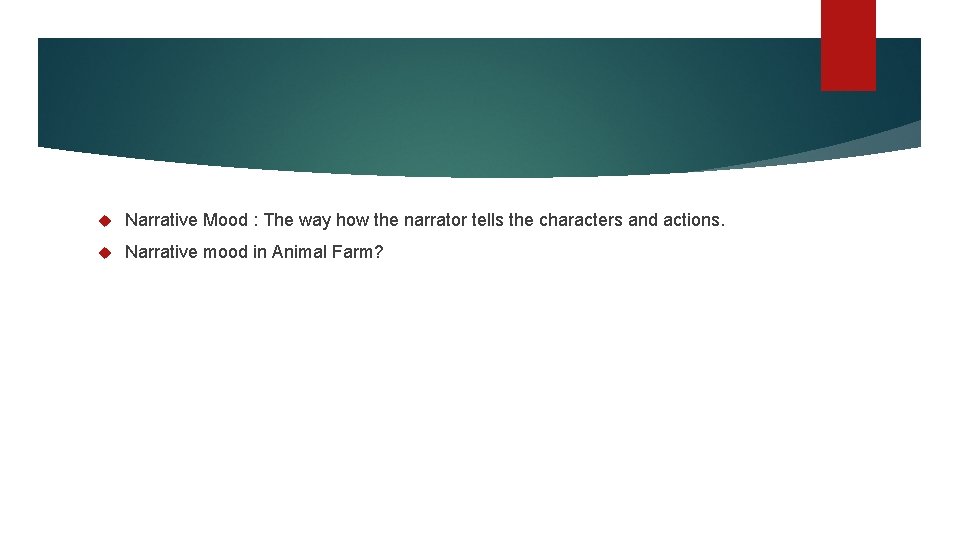 Narrative Mood : The way how the narrator tells the characters and actions.

Narrative mood in Animal Farm?